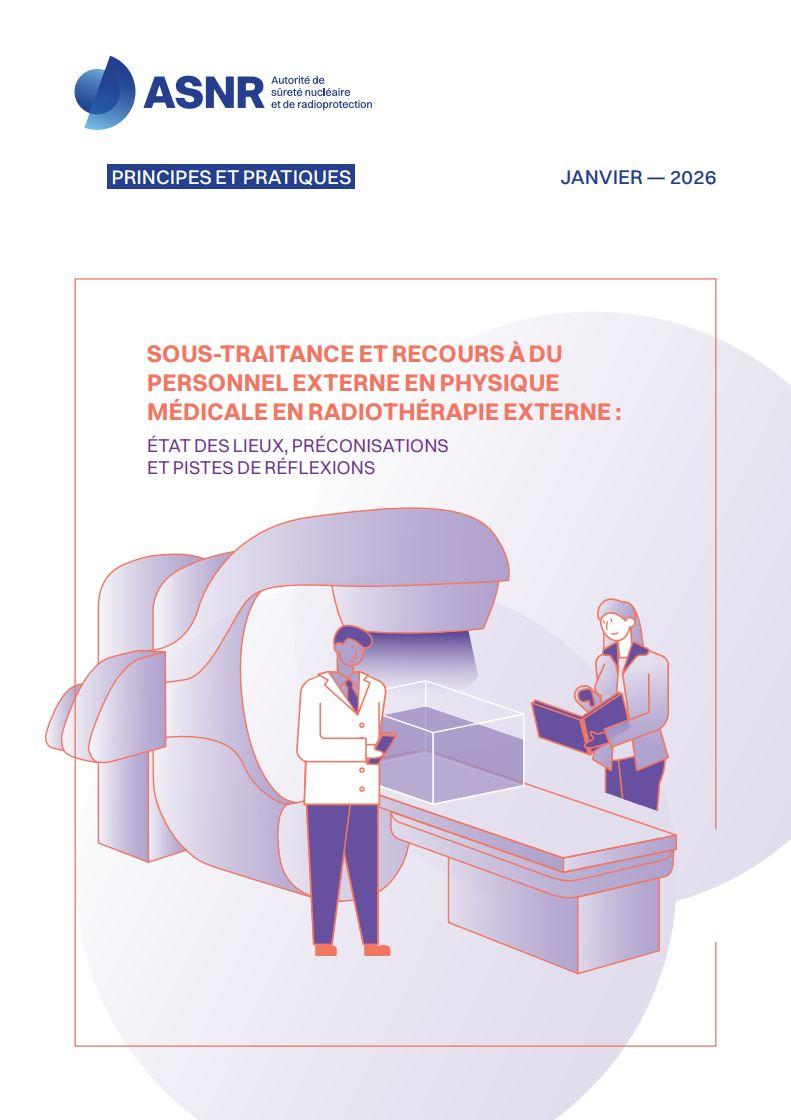 ASNR Autorité de sûreté nucléaire et de radioprotection

PRINCIPES ET PRATIQUES

JANVIER — 2026

SOUS-TRAITANCE ET RECOURS À DU PERSONNEL EXTERNE EN PHYSIQUE MÉDICALE EN RADIOTHÉRAPIE EXTERNE :

ÉTAT DES LIEUX, PRÉCONISATIONS ET PISTES DE RÉFLEXIONS